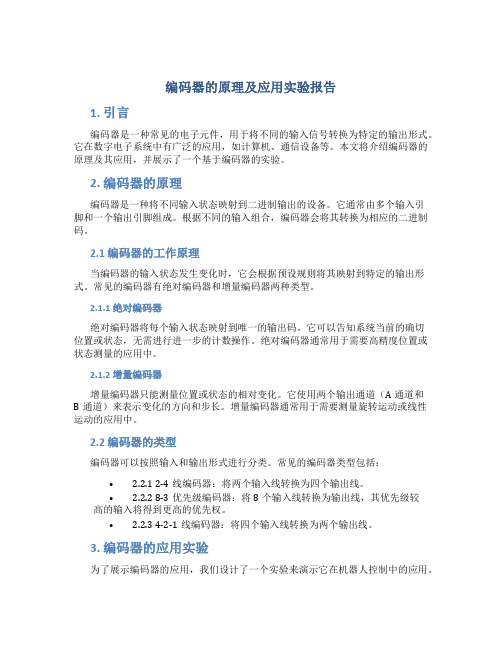 编码器的原理及应用实验报告

1. 引言

编码器是一种常见的电子元件，用于将不同的输入信号转换为特定的输出形式。它在数字电子系统中有广泛的应用，如计算机、通信设备等。本文将介绍编码器的原理及其应用，并展示了一个基于编码器的实验。

2. 编码器的原理

编码器是一种将不同输入状态映射到二进制输出的设备。它通常由多个输入引脚和一个输出引脚组成。根据不同的输入组合，编码器会将其转换为相应的二进制码。

2.1 编码器的工作原理

当编码器的输入状态发生变化时，它会根据预设规则将其映射到特定的输出形式。常见的编码器有绝对编码器和增量编码器两种类型。

2.1.1 绝对编码器

绝对编码器将每个输入状态映射到唯一的输出码。它可以告知系统当前的确切位置或状态，无需进行进一步的计数操作。绝对编码器通常用于需要高精度位置或状态测量的应用中。

2.1.2 增量编码器

增量编码器只能测量位置或状态的相对变化。它使用两个输出通道（A 通道和 B 通道）来表示变化的方向和步长。增量编码器通常用于需要测量旋转运动或线性运动的应用中。

2.2 编码器的类型

编码器可以按照输入和输出形式进行分类。常见的编码器类型包括：

• 2.2.1 2-4 线编码器：将两个输入线转换为四个输出线。
• 2.2.2 8-3 优先级编码器：将 8 个输入线转换为输出线，其优先级较高的输入将得到更高的优先权。
• 2.2.3 4-2-1 线编码器：将四个输入线转换为两个输出线。

3. 编码器的应用实验

为了展示编码器的应用，我们设计了一个实验来演示它在机器人控制中的应用。